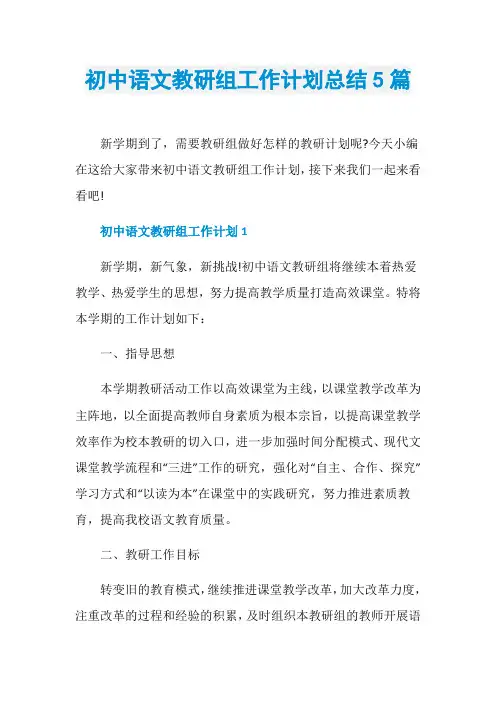 初中语文教研组工作计划总结5篇

新学期到了，需要教研组做好怎样的教研计划呢?今天小编在这给大家带来初中语文教研组工作计划，接下来我们一起来看看吧!

初中语文教研组工作计划1

新学期，新气象，新挑战!初中语文教研组将继续本着热爱教学、热爱学生的思想，努力提高教学质量打造高效课堂。特将本学期的工作计划如下：

一、指导思想

本学期教研活动工作以高效课堂为主线，以课堂教学改革为主阵地，以全面提高教师自身素质为根本宗旨，以提高课堂教学效率作为校本教研的切入口，进一步加强时间分配模式、现代文课堂教学流程和“三进”工作的研究，强化对“自主、合作、探究”学习方式和“以读为本”在课堂中的实践研究，努力推进素质教育，提高我校语文教育质量。

二、教研工作目标

转变旧的教育模式，继续推进课堂教学改革，加大改革力度，注重改革的过程和经验的积累，及时组织本教研组的教师开展语